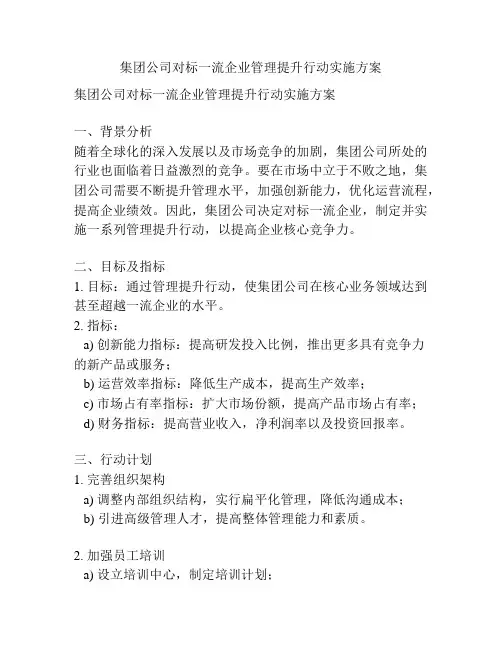 集团公司对标一流企业管理提升行动实施方案

集团公司对标一流企业管理提升行动实施方案

一、背景分析
随着全球化的深入发展以及市场竞争的加剧，集团公司所处的行业也面临着日益激烈的竞争。要在市场中立于不败之地，集团公司需要不断提升管理水平，加强创新能力，优化运营流程，提高企业绩效。因此，集团公司决定对标一流企业，制定并实施一系列管理提升行动，以提高企业核心竞争力。

二、目标及指标
1. 目标：通过管理提升行动，使集团公司在核心业务领域达到甚至超越一流企业的水平。
2. 指标：
a) 创新能力指标：提高研发投入比例，推出更多具有竞争力的新产品或服务；
b) 运营效率指标：降低生产成本，提高生产效率；
c) 市场占有率指标：扩大市场份额，提高产品市场占有率；
d) 财务指标：提高营业收入，净利润率以及投资回报率。

三、行动计划
1. 完善组织架构
a) 调整内部组织结构，实行扁平化管理，降低沟通成本；
b) 引进高级管理人才，提高整体管理能力和素质。

2. 加强员工培训
a) 设立培训中心，制定培训计划；